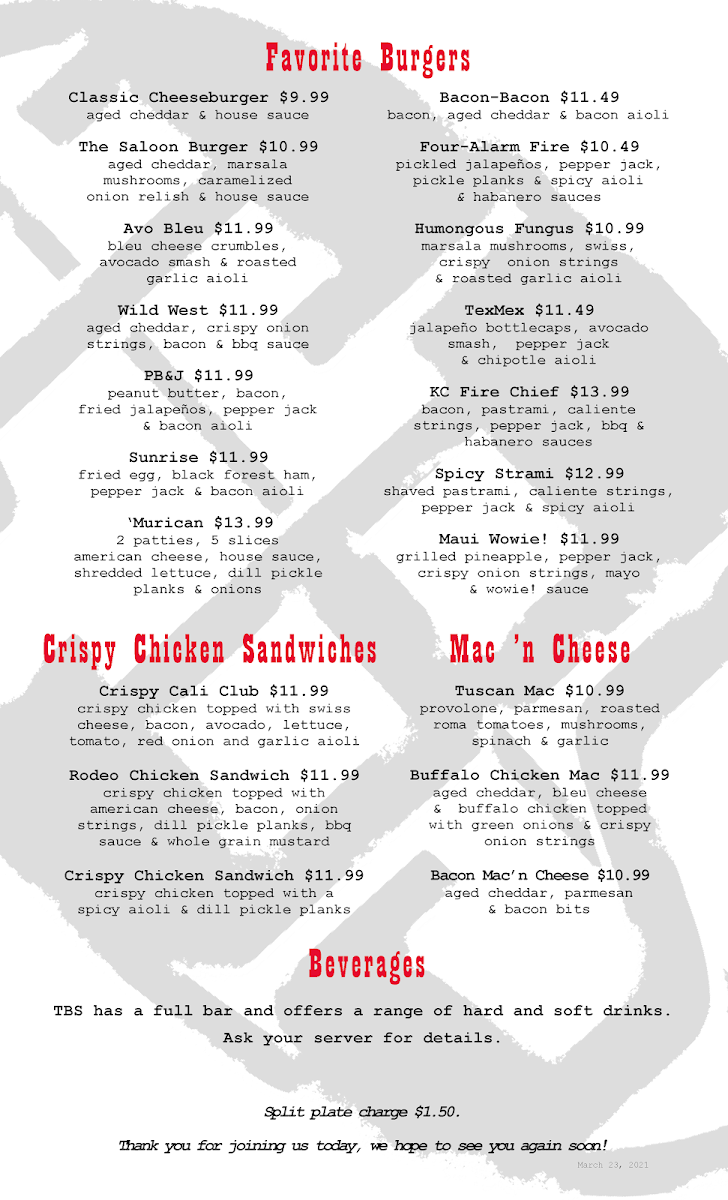 Favorite Burgers

Classic Cheeseburger $9.99
aged cheddar & house sauce

The Saloon Burger $10.99
aged cheddar, marsala mushrooms, caramelized onion relish & house sauce

Avo Bleu $11.99
bleu cheese crumbles, avocado smash & roasted garlic aioli

Wild West $11.99
aged cheddar, crispy onion strings, bacon & bbq sauce

PB&J $11.99
peanut butter, bacon, fried jalapeños, pepper jack & bacon aioli

Sunrise $11.99
fried egg, black forest ham, pepper jack & bacon aioli

'Murican $13.99
2 patties, 5 slices american cheese, house sauce, shredded lettuce, dill pickle planks & onions

Bacon-Bacon $11.49
bacon, aged cheddar & bacon aioli

Four-Alarm Fire $10.49
pickled jalapeños, pepper jack, pickle planks & spicy aioli & habanero sauces

Humongous Fungus $10.99
marsala mushrooms, swiss, crispy onion strings & roasted garlic aioli

TexMex $11.49
jalapeño bottlecaps, avocado smash, pepper jack & chipotle aioli

KC Fire Chief $13.99
bacon, pastrami, caliente strings, pepper jack, bbq & habanero sauces

Spicy Strami $12.99
shaved pastrami, caliente strings, pepper jack & spicy aioli

Maui Wowie! $11.99
grilled pineapple, pepper jack, crispy onion strings, mayo & wowie! sauce

Crispy Chicken Sandwiches

Crispy Cali Club $11.99
crispy chicken topped with swiss cheese, bacon, avocado, lettuce, tomato, red onion and garlic aioli

Rodeo Chicken Sandwich $11.99
crispy chicken topped with american cheese, bacon, onion strings, dill pickle planks, bbq sauce & whole grain mustard

Crispy Chicken Sandwich $11.99
crispy chicken topped with a spicy aioli & dill pickle planks

Mac 'n Cheese

Tuscan Mac $10.99
provolone, parmesan, roasted roma tomatoes, mushrooms, spinach & garlic

Buffalo Chicken Mac $11.99
aged cheddar, bleu cheese & buffalo chicken topped with green onions & crispy onion strings

Bacon Mac'n Cheese $10.99
aged cheddar, parmesan & bacon bits

Beverages

TBS has a full bar and offers a range of hard and soft drinks.
Ask your server for details.

Split plate charge $1.50.

Thank you for joining us today, we hope to see you again soon!

March 23, 2021